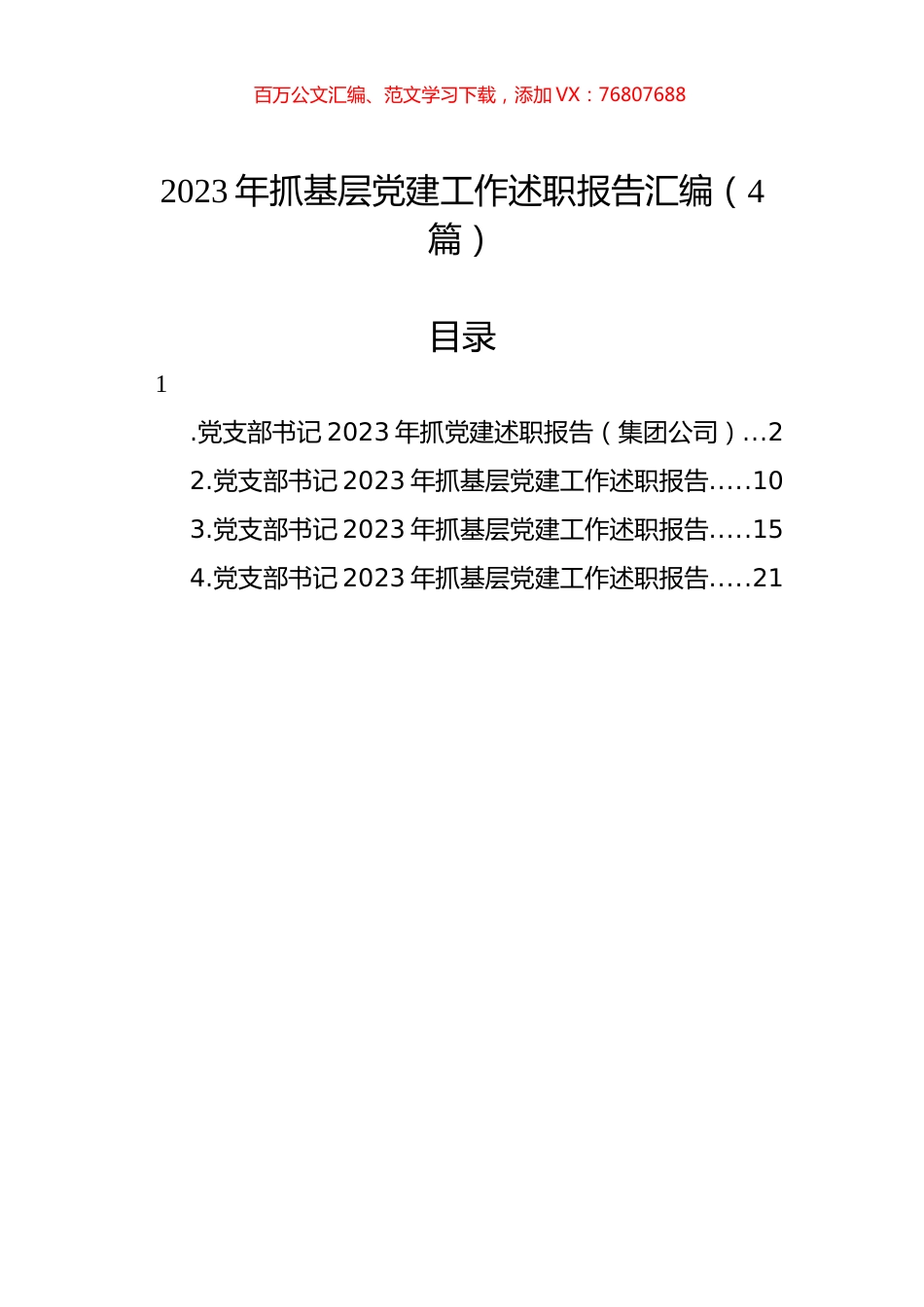 百万公文汇编、范文学习下载，添加 VX：76807688

2023 年抓基层党建工作述职报告汇编（4 篇）

目录

1

.党支部书记 2023 年抓党建述职报告（集团公司）...2

2.党支部书记 2023 年抓基层党建工作述职报告.....10

3.党支部书记 2023 年抓基层党建工作述职报告.....15

4.党支部书记 2023 年抓基层党建工作述职报告.....21